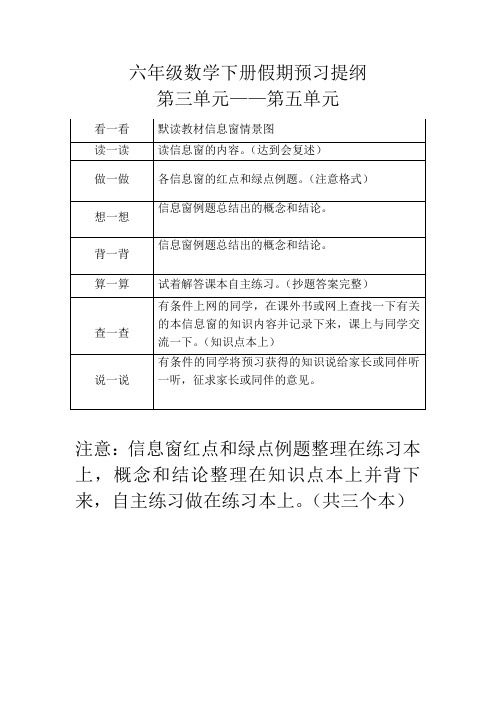 六年级数学下册假期预习提纲
第三单元——第五单元

| 看一看 | 默读教材信息窗情景图 |
|---|---|
| 读一读 | 读信息窗的内容。(达到会复述) |
| 做一做 | 各信息窗的红点和绿点例题。(注意格式) |
| 想一想 | 信息窗例题总结出的概念和结论。 |
| 背一背 | 信息窗例题总结出的概念和结论。 |
| 算一算 | 试着解答课本自主练习。(抄题答案完整) |
| 查一查 | 有条件上网的同学，在课外书或网上查找一下有关的本信息窗的知识内容并记录下来，课上与同学交流一下。(知识点本上) |
| 说一说 | 有条件的同学将预习获得的知识说给家长或同伴听一听，征求家长或同伴的意见。 |

注意：信息窗红点和绿点例题整理在练习本上，概念和结论整理在知识点本上并背下来，自主练习做在练习本上。(共三个本)